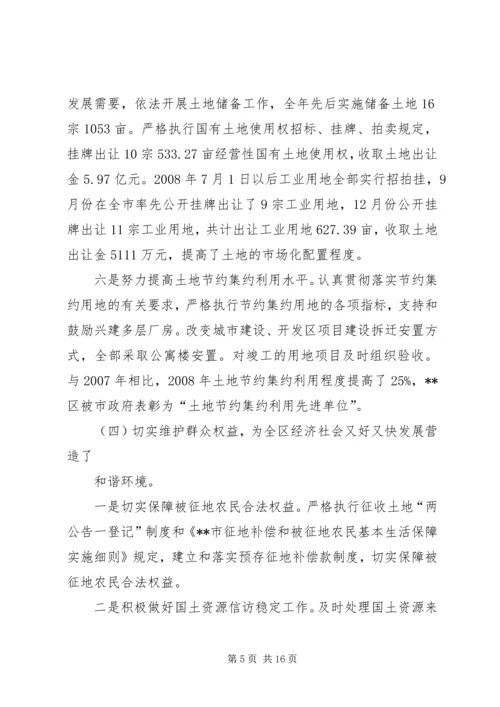 发展需要，依法开展土地储备工作，全年先后实施储备土地16宗1053亩。严格执行国有土地使用权招标、挂牌、拍卖规定，挂牌出让10宗533.27亩经营性国有土地使用权，收取土地出让金5.97亿元。2008年7月1日以后工业用地全部实行招拍挂，9月份在全市率先公开挂牌出让了9宗工业用地，12月份公开挂牌出让11宗工业用地，共计出让工业用地627.39亩，收取土地出让金5111万元，提高了土地的市场化配置程度。

六是努力提高土地节约集约利用水平。认真贯彻落实节约集约用地的有关要求，严格执行节约集约用地的各项指标，支持和鼓励兴建多层厂房。改变城市建设、开发区项目建设拆迁安置方式，全部采取公寓楼安置。对竣工的用地项目及时组织验收。与2007年相比，2008年土地节约集约利用程度提高了25%，**区被市政府表彰为“土地节约集约利用先进单位”。

（四）切实维护群众权益，为全区经济社会又好又快发展营造了

和谐环境。

一是切实保障被征地农民合法权益。严格执行征收土地“两公告一登记”制度和《**市征地补偿和被征地农民基本生活保障实施细则》规定，建立和落实预存征地补偿款制度，切实保障被征地农民合法权益。

二是积极做好国土资源信访稳定工作。及时处理国土资源来

第5页 共16页